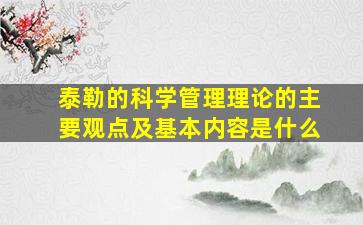 泰勒的科学管理理论的主要观点及基本内容是什么